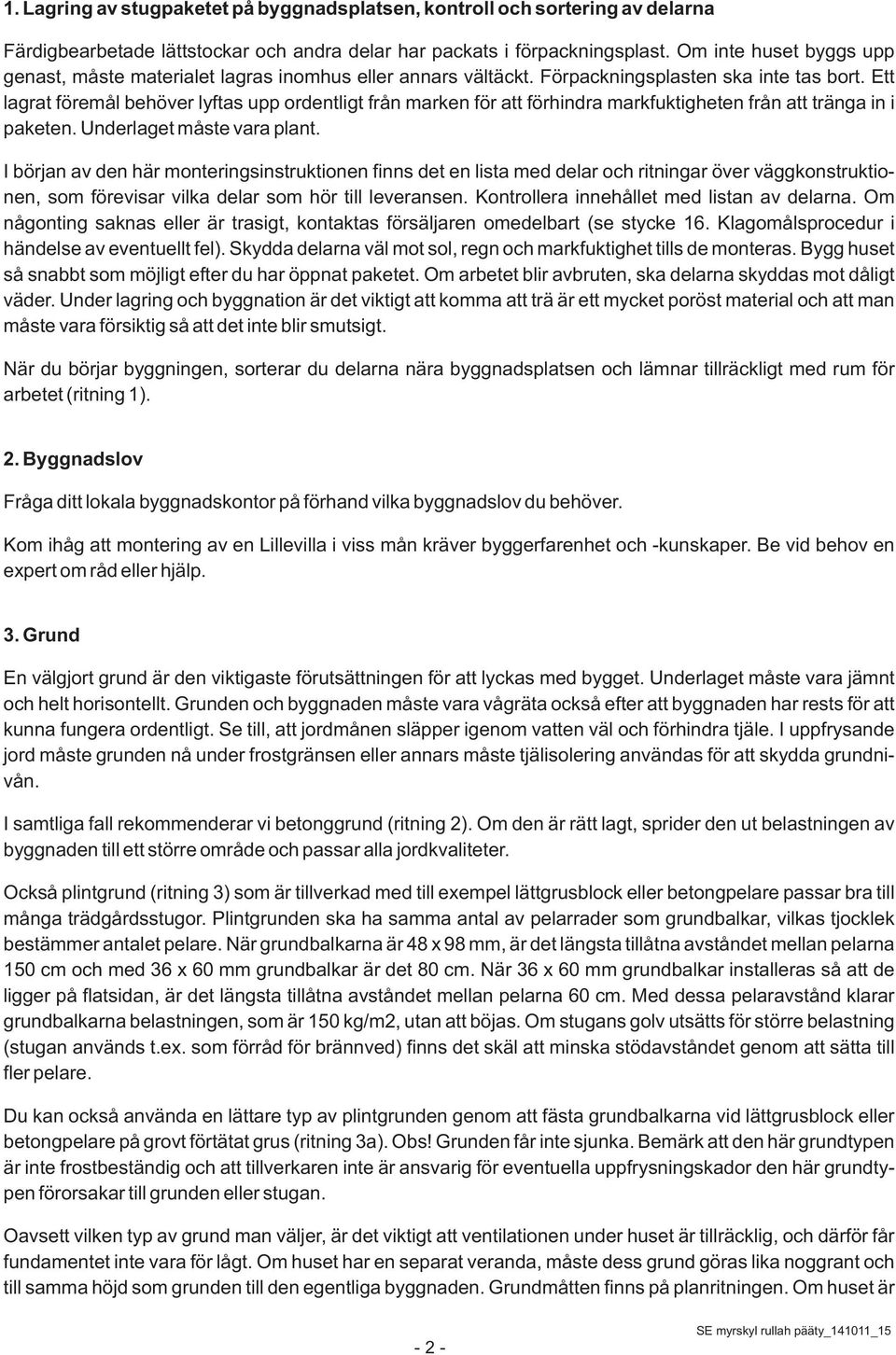 1. Lagring av stugpaketet på byggnadsplatsen, kontroll och sortering av delarna

Färdigbearbetade lättstockar och andra delar har packats i förpackningsplast. Om inte huset byggs upp genast, måste materialet lagras inomhus eller annars vältäckt. Förpackningsplasten ska inte tas bort. Ett lagrat föremål behöver lyftas upp ordentligt från marken för att förhindra markfuktigheten från att tränga in i paketen. Underlaget måste vara plant.

I början av den här monteringsinstruktionen finns det en lista med delar och ritningar över väggkonstruktionen, som förevisar vilka delar som hör till leveransen. Kontrollera innehållet med listan av delarna. Om någonting saknas eller är trasigt, kontaktas försäljaren omedelbart (se stycke 16. Klagomålsprocedur i händelse av eventuellt fel). Skydda delarna väl mot sol, regn och markfuktighet tills de monteras. Bygg huset så snabbt som möjligt efter du har öppnat paketet. Om arbetet blir avbruten, ska delarna skyddas mot dåligt väder. Under lagring och byggnation är det viktigt att komma att trä är ett mycket poröst material och att man måste vara försiktig så att det inte blir smutsigt.

När du börjar byggningen, sorterar du delarna nära byggnadsplatsen och lämnar tillräckligt med rum för arbetet (ritning 1).

2. Byggnadslov

Fråga ditt lokala byggnadskontor på förhand vilka byggnadslov du behöver.

Kom ihåg att montering av en Lillevilla i viss mån kräver byggerfarenhet och -kunskaper. Be vid behov en expert om råd eller hjälp.

3. Grund

En välgjort grund är den viktigaste förutsättningen för att lyckas med bygget. Underlaget måste vara jämnt och helt horisontellt. Grunden och byggnaden måste vara vågräta också efter att byggnaden har rests för att kunna fungera ordentligt. Se till, att jordmånen släpper igenom vatten väl och förhindra tjäle. I uppfrysande jord måste grunden nå under frostgränsen eller annars måste tjälisolering användas för att skydda grundnivån.

I samtliga fall rekommenderar vi betonggrund (ritning 2). Om den är rätt lagt, sprider den ut belastningen av byggnaden till ett större område och passar alla jordkvaliteter.

Också plintgrund (ritning 3) som är tillverkad med till exempel lättgrusblock eller betongpelare passar bra till många trädgårdsstugor. Plintgrunden ska ha samma antal av pelarrader som grundbalkar, vilkas tjocklek bestämmer antalet pelare. När grundbalkarna är 48 x 98 mm, är det längsta tillåtna avståndet mellan pelarna 150 cm och med 36 x 60 mm grundbalkar är det 80 cm. När 36 x 60 mm grundbalkar installeras så att de ligger på flatsidan, är det längsta tillåtna avståndet mellan pelarna 60 cm. Med dessa pelaravstånd klarar grundbalkarna belastningen, som är 150 kg/m2, utan att böjas. Om stugans golv utsätts för större belastning (stugan används t.ex. som förråd för brännved) finns det skäl att minska stödavståndet genom att sätta till fler pelare.

Du kan också använda en lättare typ av plintgrunden genom att fästa grundbalkarna vid lättgrusblock eller betongpelare på grovt förtätat grus (ritning 3a). Obs! Grunden får inte sjunka. Bemärk att den här grundtypen är inte frostbeständig och att tillverkaren inte är ansvarig för eventuella uppfrysningskador den här grundtypen förorsakar till grunden eller stugan.

Oavsett vilken typ av grund man väljer, är det viktigt att ventilationen under huset är tillräcklig, och därför får fundamentet inte vara för lågt. Om huset har en separat veranda, måste dess grund göras lika noggrant och till samma höjd som grunden till den egentliga byggnaden. Grundmåtten finns på planritningen. Om huset är

- 2 -

SE myrskyl rullah pääty_141011_15